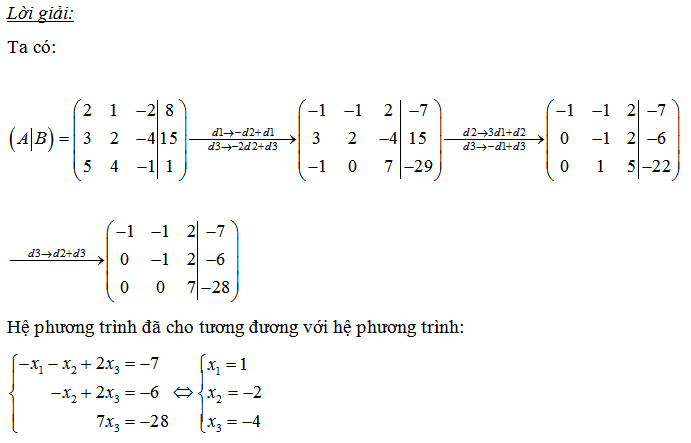 Lời giải:

Ta có:

$(A|B) = \left(\begin{array}{ccc|c} 2 & 1 & -2 & 8 \\ 3 & 2 & -4 & 15 \\ 5 & 4 & -1 & 1 \end{array}\right) \xrightarrow[d3 \to -2d2+d3]{d1 \to -d2+d1} \left(\begin{array}{ccc|c} -1 & -1 & 2 & -7 \\ 3 & 2 & -4 & 15 \\ -1 & 0 & 7 & -29 \end{array}\right) \xrightarrow[d3 \to -d1+d3]{d2 \to 3d1+d2} \left(\begin{array}{ccc|c} -1 & -1 & 2 & -7 \\ 0 & -1 & 2 & -6 \\ 0 & 1 & 5 & -22 \end{array}\right)$

$\xrightarrow{d3 \to d2+d3} \left(\begin{array}{ccc|c} -1 & -1 & 2 & -7 \\ 0 & -1 & 2 & -6 \\ 0 & 0 & 7 & -28 \end{array}\right)$

Hệ phương trình đã cho tương đương với hệ phương trình:

$\begin{cases} -x_1 - x_2 + 2x_3 = -7 \\ -x_2 + 2x_3 = -6 \\ 7x_3 = -28 \end{cases} \Leftrightarrow \begin{cases} x_1 = 1 \\ x_2 = -2 \\ x_3 = -4 \end{cases}$